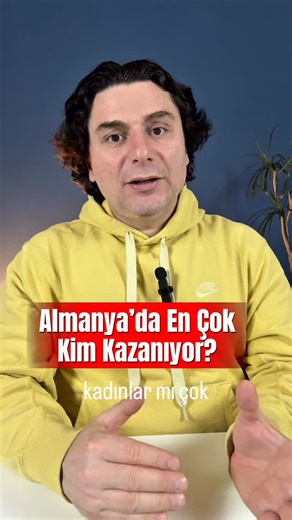 Almanya'da En Çok Kim Kazanıyor?

kadınlar mı çok